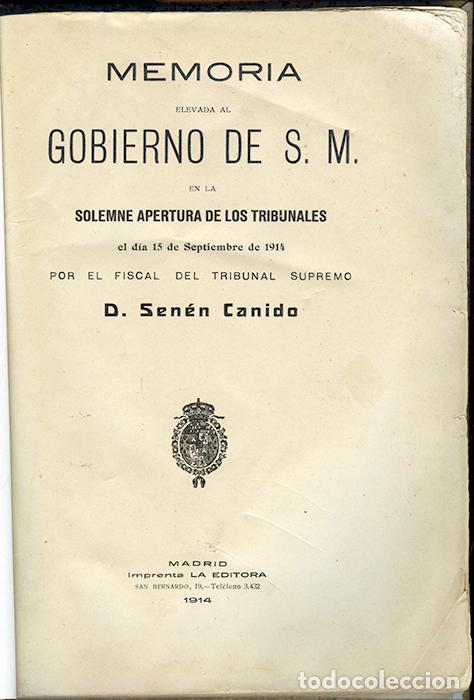 MEMORIA

ELEVADA AL

GOBIERNO DE S. M.

EN LA

SOLEMNE APERTURA DE LOS TRIBUNALES

el día 15 de Septiembre de 1914

POR EL FISCAL DEL TRIBUNAL SUPREMO

D. Senén Canido

MADRID
Imprenta LA EDITORA
SAN BERNARDO, 19.—Teléfono 3.432
1914

todocoleccion